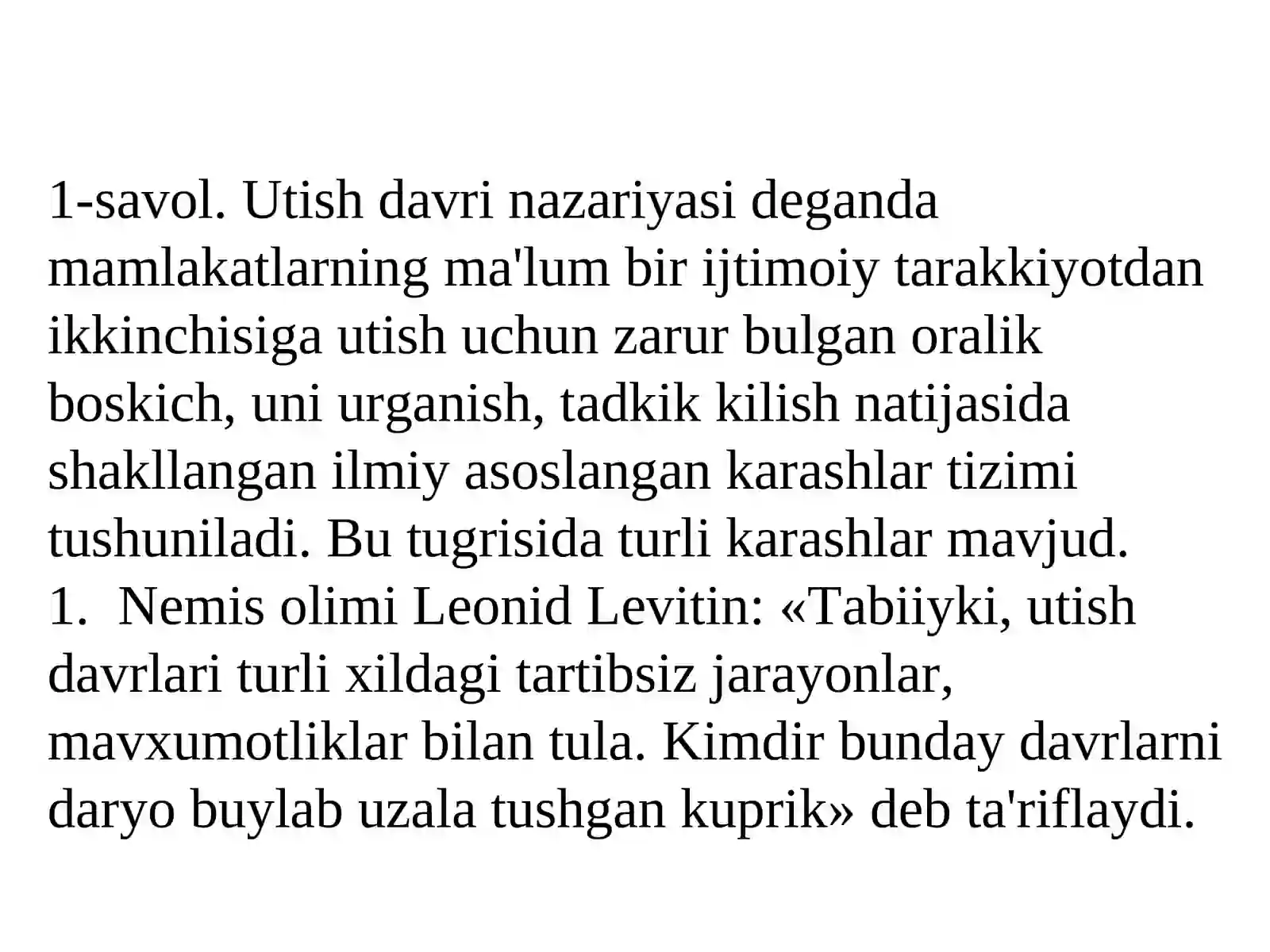 1-savol. Utish davri nazariyasi deganda mamlakatlarning ma'lum bir ijtimoiy tarakkiyotdan ikkinchisiga utish uchun zarur bulgan oralik boskich, uni urganish, tadkik kilish natijasida shakllangan ilmiy asoslangan karashlar tizimi tushuniladi. Bu tugrisida turli karashlar mavjud.
1. Nemis olimi Leonid Levitin: «Tabiiyki, utish davrlari turli xildagi tartibsiz jarayonlar, mavxumotliklar bilan tula. Kimdir bunday davrlarni daryo buylab uzala tushgan kuprik» deb ta'riflaydi.